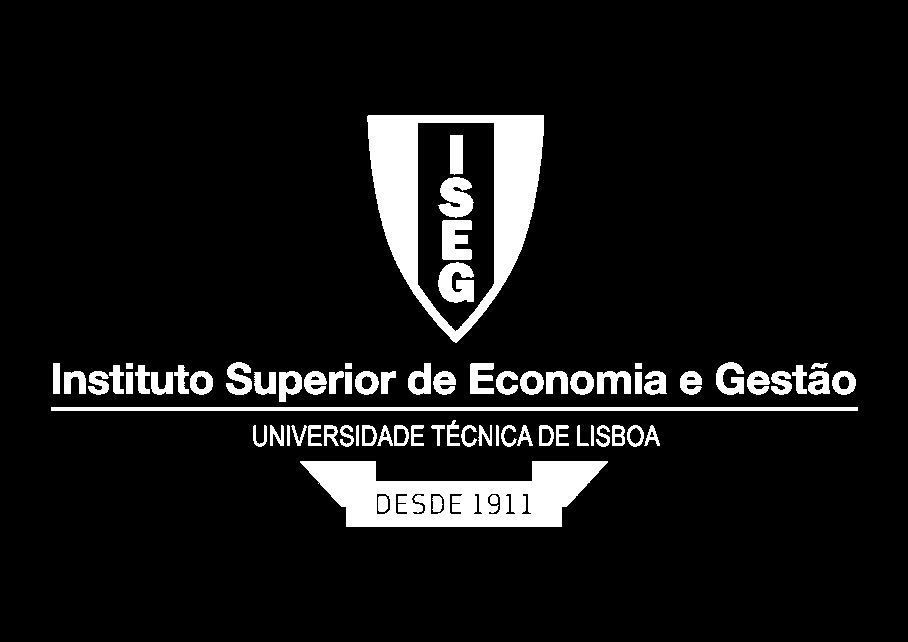 ISEG

Instituto Superior de Economia e Gestão

UNIVERSIDADE TÉCNICA DE LISBOA

DESDE 1911